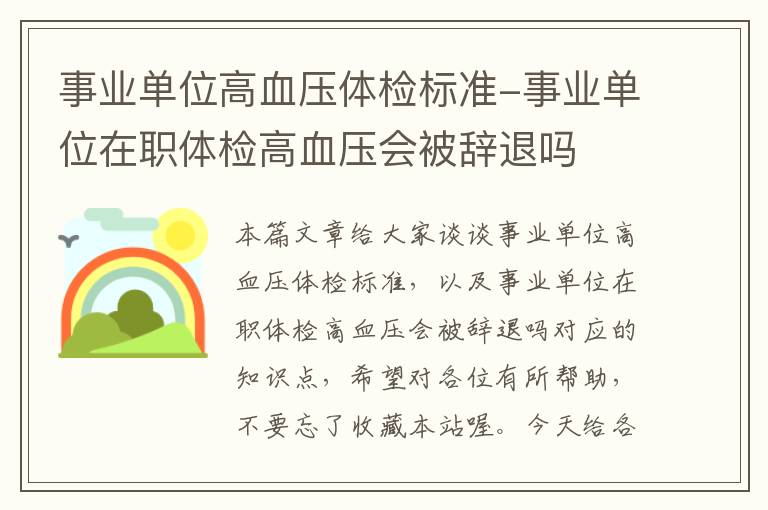 事业单位高血压体检标准-事业单位在职体检高血压会被辞退吗

本篇文章给大家谈谈事业单位高血压体检标准，以及事业单位在职体检高血压会被辞退吗对应的知识点，希望对各位有所帮助，不要忘了收藏本站喔。今天给各